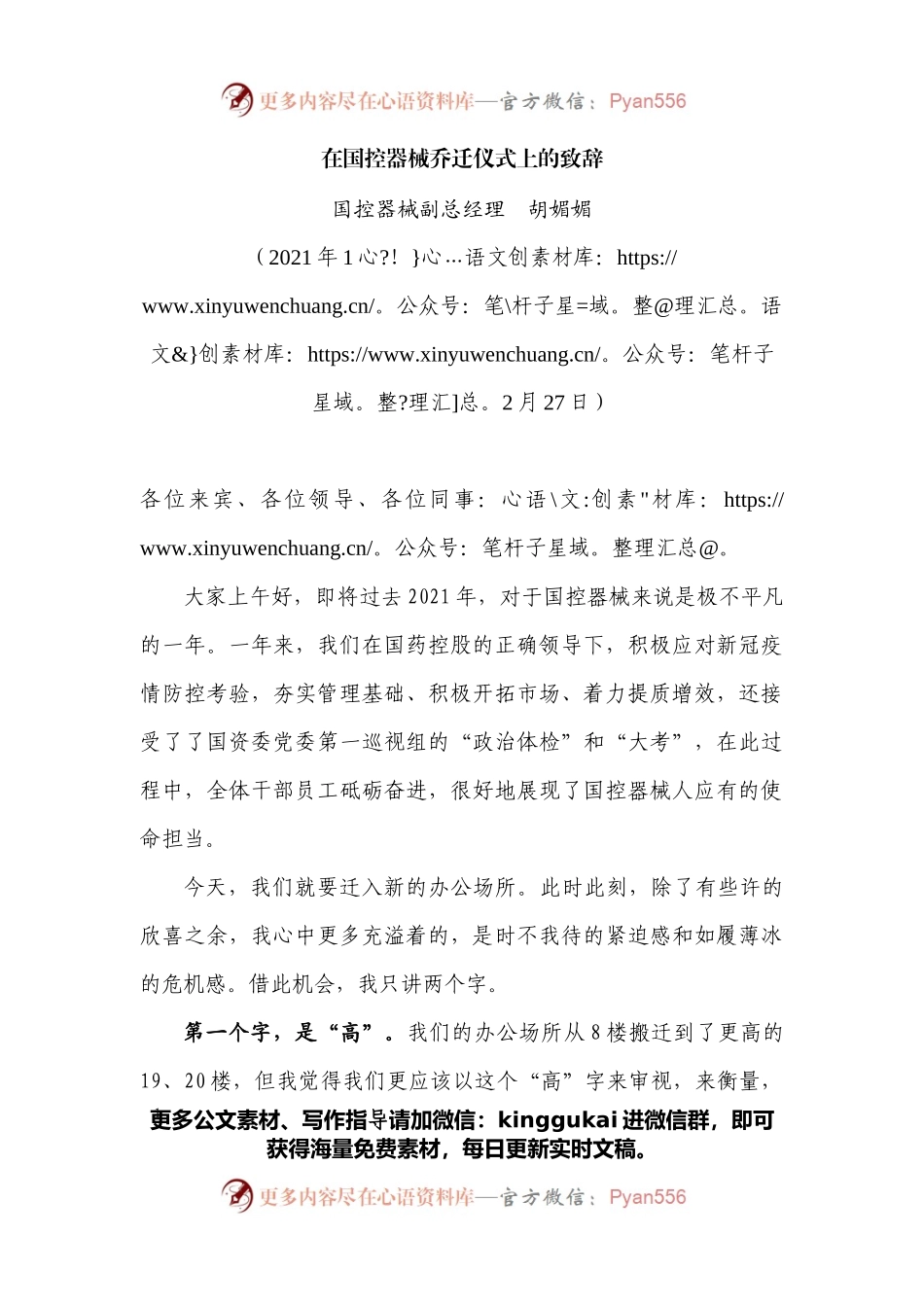 更多内容尽在心语资料库—官方微信：Pyan556

在国控器械乔迁仪式上的致辞

国控器械副总经理　胡媚媚

（2021 年 1 心?!　}心…语文创素材库：https://www.xinyuwenchuang.cn/。公众号：笔\杆子星=域。整@理汇总。语文&}创素材库：https://www.xinyuwenchuang.cn/。公众号：笔杆子星域。整?理汇]总。2 月 27 日）

各位来宾、各位领导、各位同事：心语\文:创素"材库：https://www.xinyuwenchuang.cn/。公众号：笔杆子星域。整理汇总@。

大家上午好，即将过去 2021 年，对于国控器械来说是极不平凡的一年。一年来，我们在国药控股的正确领导下，积极应对新冠疫情防控考验，夯实管理基础、积极开拓市场、着力提质增效，还接受了了国资委党委第一巡视组的“政治体检”和“大考”，在此过程中，全体干部员工砥砺奋进，很好地展现了国控器械人应有的使命担当。

今天，我们就要迁入新的办公场所。此时此刻，除了有些许的欣喜之余，我心中更多充溢着的，是时不我待的紧迫感和如履薄冰的危机感。借此机会，我只讲两个字。

第一个字，是“高”。我们的办公场所从 8 楼搬迁到了更高的 19、20 楼，但我觉得我们更应该以这个“高”字来审视，来衡量，

更多公文素材、写作指导请加微信：kinggukai 进微信群，即可获得海量免费素材，每日更新实时文稿。

更多内容尽在心语资料库—官方微信：Pyan556